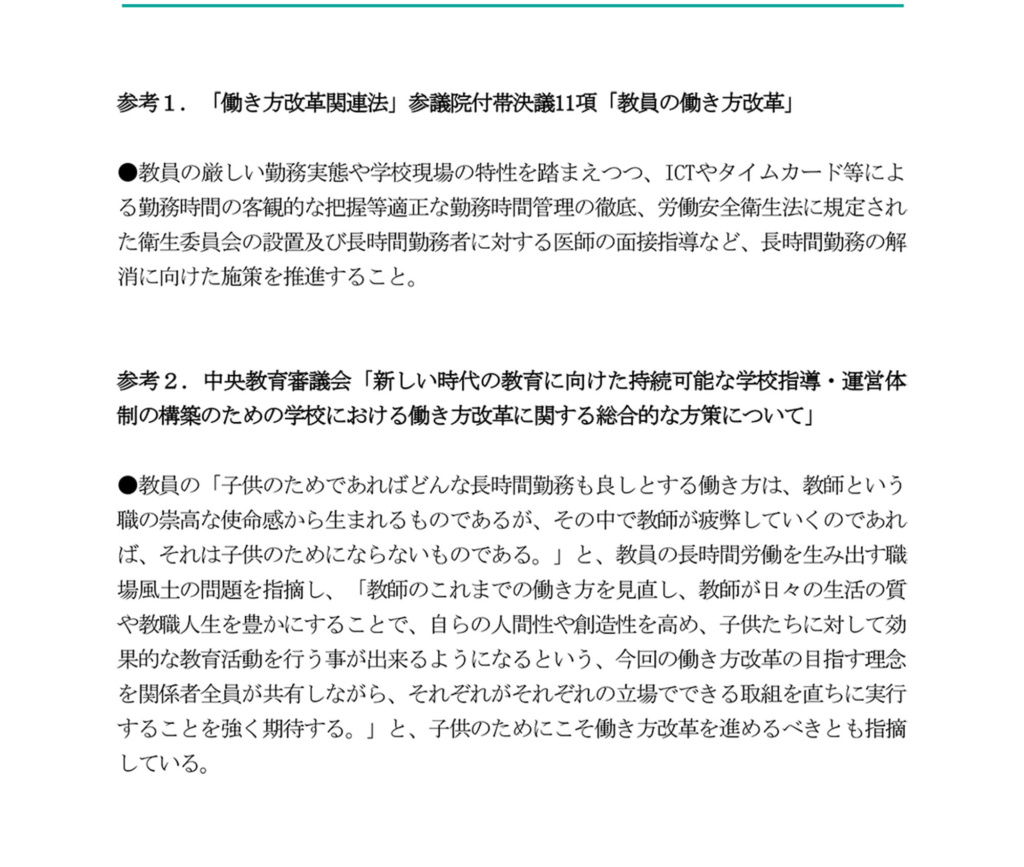 参考１．「働き方改革関連法」参議院付帯決議11項「教員の働き方改革」

●教員の厳しい勤務実態や学校現場の特性を踏まえつつ、ICTやタイムカード等による勤務時間の客観的な把握等適正な勤務時間管理の徹底、労働安全衛生法に規定された衛生委員会の設置及び長時間勤務者に対する医師の面接指導など、長時間勤務の解消に向けた施策を推進すること。

参考２．中央教育審議会「新しい時代の教育に向けた持続可能な学校指導・運営体制の構築のための学校における働き方改革に関する総合的な方策について」

●教員の「子供のためであればどんな長時間勤務も良しとする働き方は、教師という職の崇高な使命感から生まれるものであるが、その中で教師が疲弊していくのであれば、それは子供のためにならないものである。」と、教員の長時間労働を生み出す職場風土の問題を指摘し、「教師のこれまでの働き方を見直し、教師が日々の生活の質や教職人生を豊かにすることで、自らの人間性や創造性を高め、子供たちに対して効果的な教育活動を行う事が出来るようになるという、今回の働き方改革の目指す理念を関係者全員が共有しながら、それぞれがそれぞれの立場でできる取組を直ちに実行することを強く期待する。」と、子供のためにこそ働き方改革を進めるべきとも指摘している。